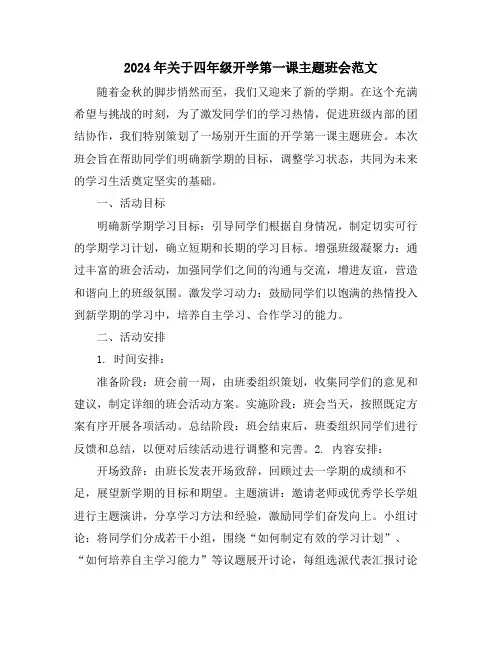 2024年关于四年级开学第一课主题班会范文

随着金秋的脚步悄然而至，我们又迎来了新的学期。在这个充满希望与挑战的时刻，为了激发同学们的学习热情，促进班级内部的团结协作，我们特别策划了一场别开生面的开学第一课主题班会。本次班会旨在帮助同学们明确新学期的目标，调整学习状态，共同为未来的学习生活奠定坚实的基础。

一、活动目标

明确新学期学习目标：引导同学们根据自身情况，制定切实可行的学期学习计划，确立短期和长期的学习目标。增强班级凝聚力：通过丰富的班会活动，加强同学们之间的沟通与交流，增进友谊，营造和谐向上的班级氛围。激发学习动力：鼓励同学们以饱满的热情投入到新学期的学习中，培养自主学习、合作学习的能力。

二、活动安排

1. 时间安排：

准备阶段：班会前一周，由班委组织策划，收集同学们的意见和建议，制定详细的班会活动方案。实施阶段：班会当天，按照既定方案有序开展各项活动。总结阶段：班会结束后，班委组织同学们进行反馈和总结，以便对后续活动进行调整和完善。2. 内容安排：

开场致辞：由班长发表开场致辞，回顾过去一学期的成绩和不足，展望新学期的目标和期望。主题演讲：邀请老师或优秀学长学姐进行主题演讲，分享学习方法和经验，激励同学们奋发向上。小组讨论：将同学们分成若干小组，围绕“如何制定有效的学习计划”、“如何培养自主学习能力”等议题展开讨论，每组选派代表汇报讨论